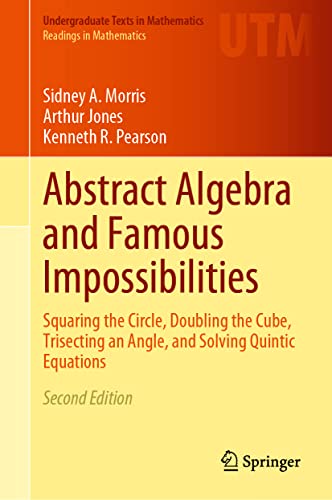 Undergraduate Texts in Mathematics
Readings in Mathematics

UTM

Sidney A. Morris
Arthur Jones
Kenneth R. Pearson

Abstract Algebra and Famous Impossibilities

Squaring the Circle, Doubling the Cube, Trisecting an Angle, and Solving Quintic Equations

Second Edition

Springer